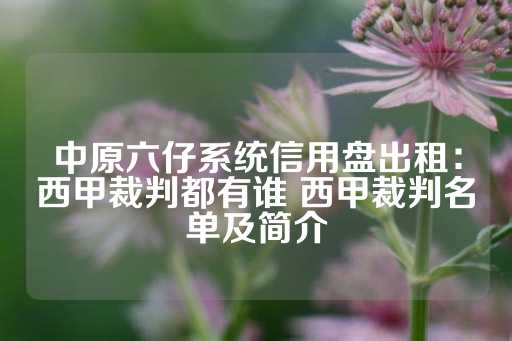 中原六仔系统信用盘出租：西甲裁判都有谁 西甲裁判名单及简介